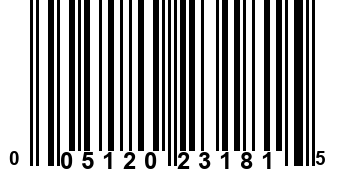 0 05120 23181 5